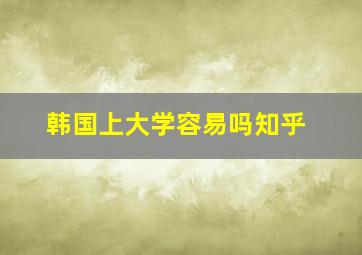 韩国上大学容易吗知乎